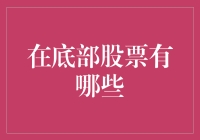 在底部股票有哪些